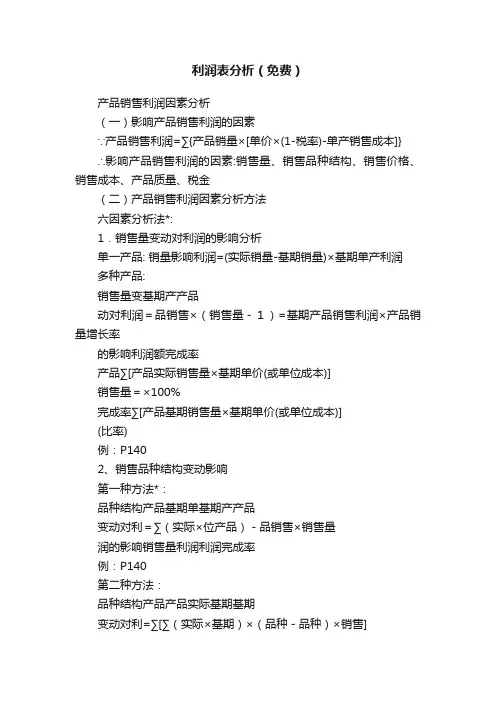 利润表分析（免费）

产品销售利润因素分析

（一）影响产品销售利润的因素

∵产品销售利润=∑{产品销量×[单价×(1-税率)-单产销售成本]}

∴影响产品销售利润的因素:销售量、销售品种结构、销售价格、销售成本、产品质量、税金

（二）产品销售利润因素分析方法

六因素分析法*:

1．销售量变动对利润的影响分析

单一产品: 销量影响利润=(实际销量-基期销量)×基期单产利润

多种产品:

销售量变基期产产品

动对利润＝品销售×（销售量－１）=基期产品销售利润×产品销量增长率

的影响利润额完成率

产品∑[产品实际销售量×基期单价(或单位成本)]

销售量＝×100%

完成率∑[产品基期销售量×基期单价(或单位成本)]

(比率)

例：P140

2、销售品种结构变动影响

第一种方法*：

品种结构产品基期单基期产产品

变动对利＝∑（实际×位产品）－品销售×销售量

润的影响销售量利润利润完成率

例：P140

第二种方法：

品种结构产品产品实际基期基期

变动对利=∑[∑（实际×基期）×（品种－品种）×销售]